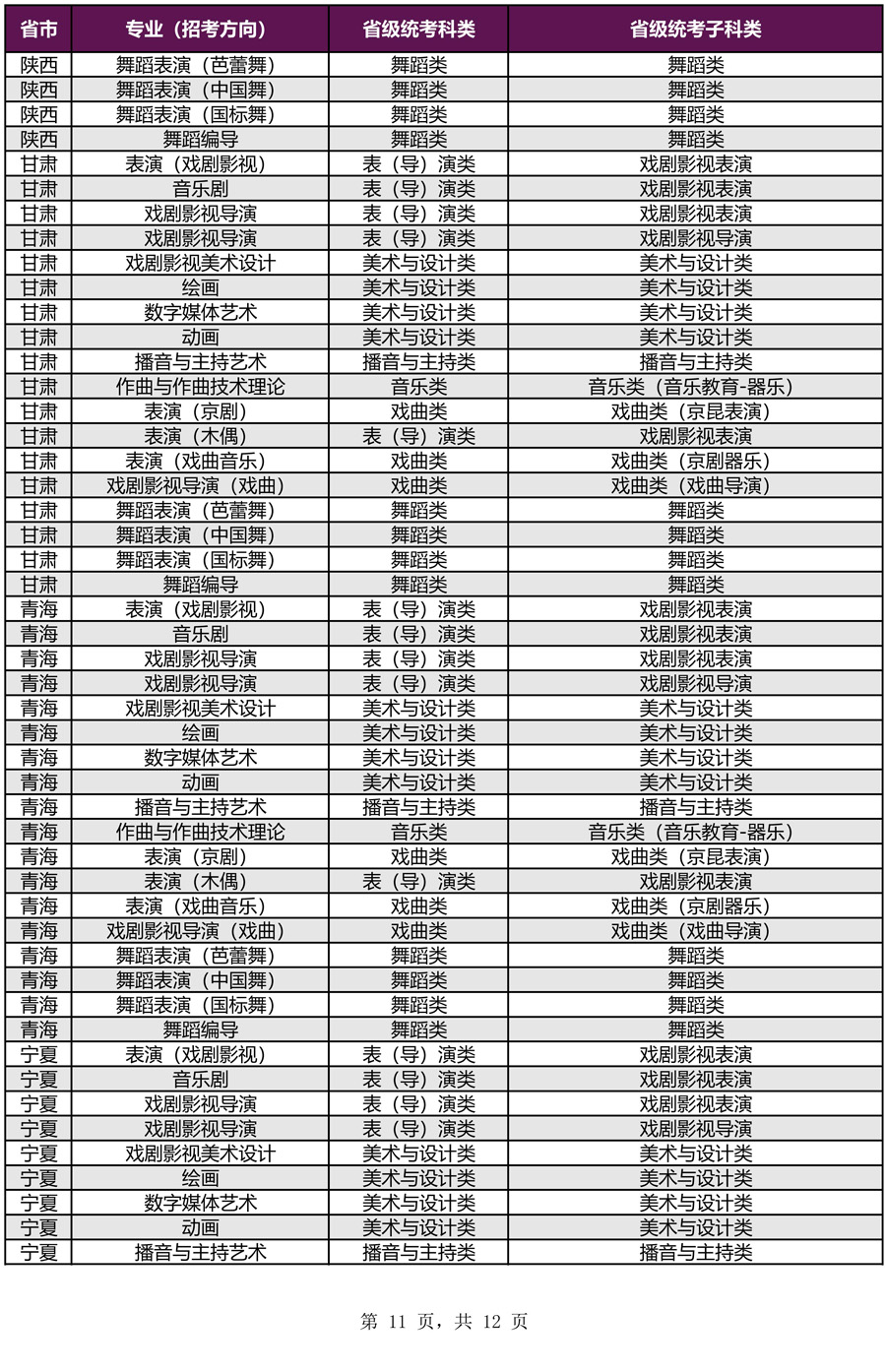 | 省市 | 专业（招考方向） | 省级统考科类 | 省级统考子科类 |
|---|---|---|---|
| 陕西 | 舞蹈表演（芭蕾舞） | 舞蹈类 | 舞蹈类 |
| 陕西 | 舞蹈表演（中国舞） | 舞蹈类 | 舞蹈类 |
| 陕西 | 舞蹈表演（国标舞） | 舞蹈类 | 舞蹈类 |
| 陕西 | 舞蹈编导 | 舞蹈类 | 舞蹈类 |
| 甘肃 | 表演（戏剧影视） | 表（导）演类 | 戏剧影视表演 |
| 甘肃 | 音乐剧 | 表（导）演类 | 戏剧影视表演 |
| 甘肃 | 戏剧影视导演 | 表（导）演类 | 戏剧影视表演 |
| 甘肃 | 戏剧影视导演 | 表（导）演类 | 戏剧影视导演 |
| 甘肃 | 戏剧影视美术设计 | 美术与设计类 | 美术与设计类 |
| 甘肃 | 绘画 | 美术与设计类 | 美术与设计类 |
| 甘肃 | 数字媒体艺术 | 美术与设计类 | 美术与设计类 |
| 甘肃 | 动画 | 美术与设计类 | 美术与设计类 |
| 甘肃 | 播音与主持艺术 | 播音与主持类 | 播音与主持类 |
| 甘肃 | 作曲与作曲技术理论 | 音乐类 | 音乐类（音乐教育-器乐） |
| 甘肃 | 表演（京剧） | 戏曲类 | 戏曲类（京昆表演） |
| 甘肃 | 表演（木偶） | 表（导）演类 | 戏剧影视表演 |
| 甘肃 | 表演（戏曲音乐） | 戏曲类 | 戏曲类（京剧器乐） |
| 甘肃 | 戏剧影视导演（戏曲） | 戏曲类 | 戏曲类（戏曲导演） |
| 甘肃 | 舞蹈表演（芭蕾舞） | 舞蹈类 | 舞蹈类 |
| 甘肃 | 舞蹈表演（中国舞） | 舞蹈类 | 舞蹈类 |
| 甘肃 | 舞蹈表演（国标舞） | 舞蹈类 | 舞蹈类 |
| 甘肃 | 舞蹈编导 | 舞蹈类 | 舞蹈类 |
| 青海 | 表演（戏剧影视） | 表（导）演类 | 戏剧影视表演 |
| 青海 | 音乐剧 | 表（导）演类 | 戏剧影视表演 |
| 青海 | 戏剧影视导演 | 表（导）演类 | 戏剧影视表演 |
| 青海 | 戏剧影视导演 | 表（导）演类 | 戏剧影视导演 |
| 青海 | 戏剧影视美术设计 | 美术与设计类 | 美术与设计类 |
| 青海 | 绘画 | 美术与设计类 | 美术与设计类 |
| 青海 | 数字媒体艺术 | 美术与设计类 | 美术与设计类 |
| 青海 | 动画 | 美术与设计类 | 美术与设计类 |
| 青海 | 播音与主持艺术 | 播音与主持类 | 播音与主持类 |
| 青海 | 作曲与作曲技术理论 | 音乐类 | 音乐类（音乐教育-器乐） |
| 青海 | 表演（京剧） | 戏曲类 | 戏曲类（京昆表演） |
| 青海 | 表演（木偶） | 表（导）演类 | 戏剧影视表演 |
| 青海 | 表演（戏曲音乐） | 戏曲类 | 戏曲类（京剧器乐） |
| 青海 | 戏剧影视导演（戏曲） | 戏曲类 | 戏曲类（戏曲导演） |
| 青海 | 舞蹈表演（芭蕾舞） | 舞蹈类 | 舞蹈类 |
| 青海 | 舞蹈表演（中国舞） | 舞蹈类 | 舞蹈类 |
| 青海 | 舞蹈表演（国标舞） | 舞蹈类 | 舞蹈类 |
| 青海 | 舞蹈编导 | 舞蹈类 | 舞蹈类 |
| 宁夏 | 表演（戏剧影视） | 表（导）演类 | 戏剧影视表演 |
| 宁夏 | 音乐剧 | 表（导）演类 | 戏剧影视表演 |
| 宁夏 | 戏剧影视导演 | 表（导）演类 | 戏剧影视表演 |
| 宁夏 | 戏剧影视导演 | 表（导）演类 | 戏剧影视导演 |
| 宁夏 | 戏剧影视美术设计 | 美术与设计类 | 美术与设计类 |
| 宁夏 | 绘画 | 美术与设计类 | 美术与设计类 |
| 宁夏 | 数字媒体艺术 | 美术与设计类 | 美术与设计类 |
| 宁夏 | 动画 | 美术与设计类 | 美术与设计类 |
| 宁夏 | 播音与主持艺术 | 播音与主持类 | 播音与主持类 |

第11页，共12页